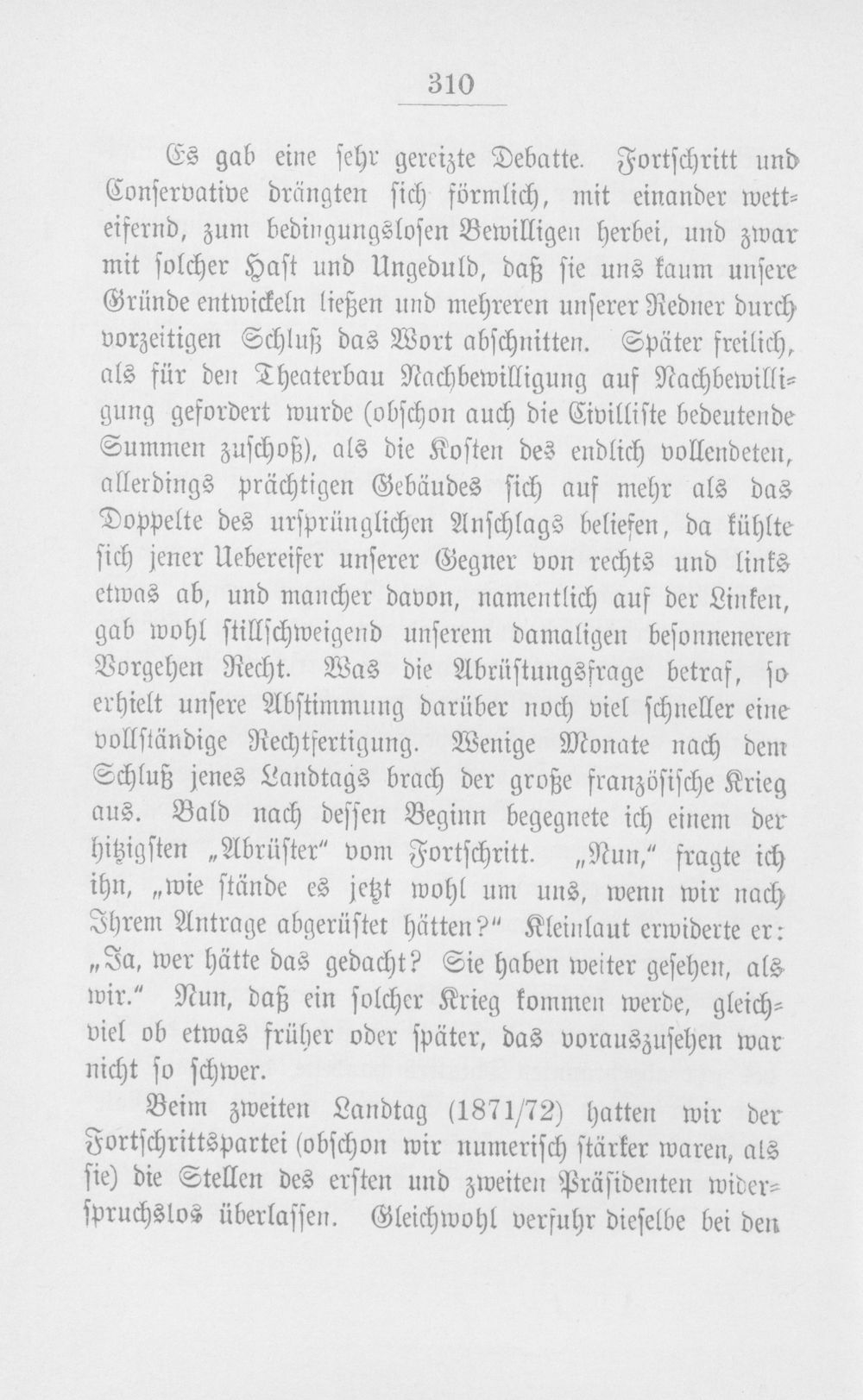 310

Es gab eine sehr gereizte Debatte. Fortschritt und Conservative drängten sich förmlich, mit einander wetteifernd, zum bedingungslosen Bewilligen herbei, und zwar mit solcher Hast und Ungeduld, daß sie uns kaum unsere Gründe entwickeln ließen und mehreren unserer Redner durch vorzeitigen Schluß das Wort abschnitten. Später freilich, als für den Theaterbau Nachbewilligung auf Nachbewilligung gefordert wurde (obschon auch die Civilliste bedeutende Summen zuschoß), als die Kosten des endlich vollendeten, allerdings prächtigen Gebäudes sich auf mehr als das Doppelte des ursprünglichen Anschlags beliefen, da kühlte sich jener Uebereifer unserer Gegner von rechts und links etwas ab, und mancher davon, namentlich auf der Linken, gab wohl stillschweigend unserem damaligen besonneneren Vorgehen Recht. Was die Abrüstungsfrage betraf, so erhielt unsere Abstimmung darüber noch viel schneller eine vollständige Rechtfertigung. Wenige Monate nach dem Schluß jenes Landtags brach der große französische Krieg aus. Bald nach dessen Beginn begegnete ich einem der hitzigsten „Abrüster“ vom Fortschritt. „Nun,“ fragte ich ihn, „wie stände es jetzt wohl um uns, wenn wir nach Ihrem Antrage abgerüstet hätten?“ Kleinlaut erwiderte er: „Ja, wer hätte das gedacht? Sie haben weiter gesehen, als wir.“ Nun, daß ein solcher Krieg kommen werde, gleichviel ob etwas früher oder später, das vorauszusehen war nicht so schwer.

Beim zweiten Landtag (1871/72) hatten wir der Fortschrittspartei (obschon wir numerisch stärker waren, als sie) die Stellen des ersten und zweiten Präsidenten widerspruchslos überlassen. Gleichwohl verfuhr dieselbe bei den